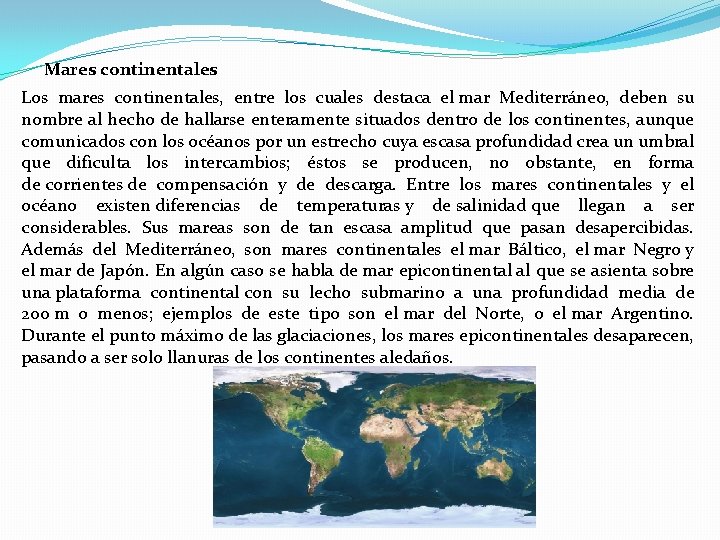 Mares continentales

Los mares continentales, entre los cuales destaca el mar Mediterráneo, deben su nombre al hecho de hallarse enteramente situados dentro de los continentes, aunque comunicados con los océanos por un estrecho cuya escasa profundidad crea un umbral que dificulta los intercambios; éstos se producen, no obstante, en forma de corrientes de compensación y de descarga. Entre los mares continentales y el océano existen diferencias de temperaturas y de salinidad que llegan a ser considerables. Sus mareas son de tan escasa amplitud que pasan desapercibidas. Además del Mediterráneo, son mares continentales el mar Báltico, el mar Negro y el mar de Japón. En algún caso se habla de mar epicontinental al que se asienta sobre una plataforma continental con su lecho submarino a una profundidad media de 200 m o menos; ejemplos de este tipo son el mar del Norte, o el mar Argentino. Durante el punto máximo de las glaciaciones, los mares epicontinentales desaparecen, pasando a ser solo llanuras de los continentes aledaños.